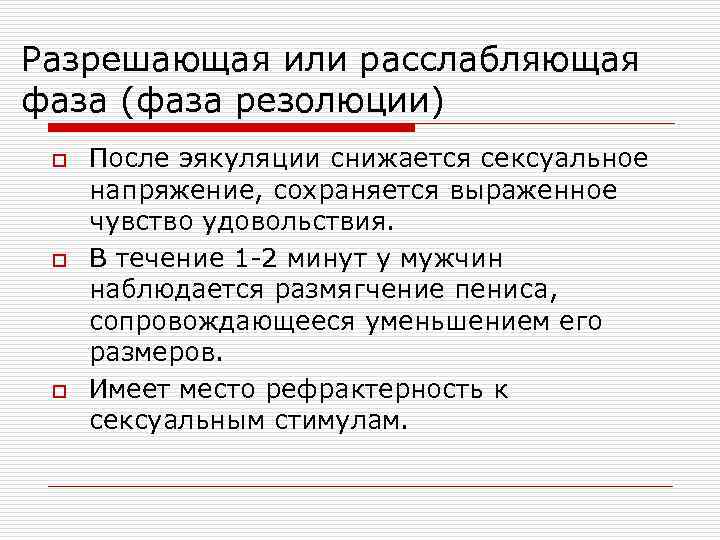 Разрешающая или расслабляющая фаза (фаза резолюции)

После эякуляции снижается сексуальное напряжение, сохраняется выраженное чувство удовольствия.

В течение 1-2 минут у мужчин наблюдается размягчение пениса, сопровождающееся уменьшением его размеров.

Имеет место рефрактерность к сексуальным стимулам.